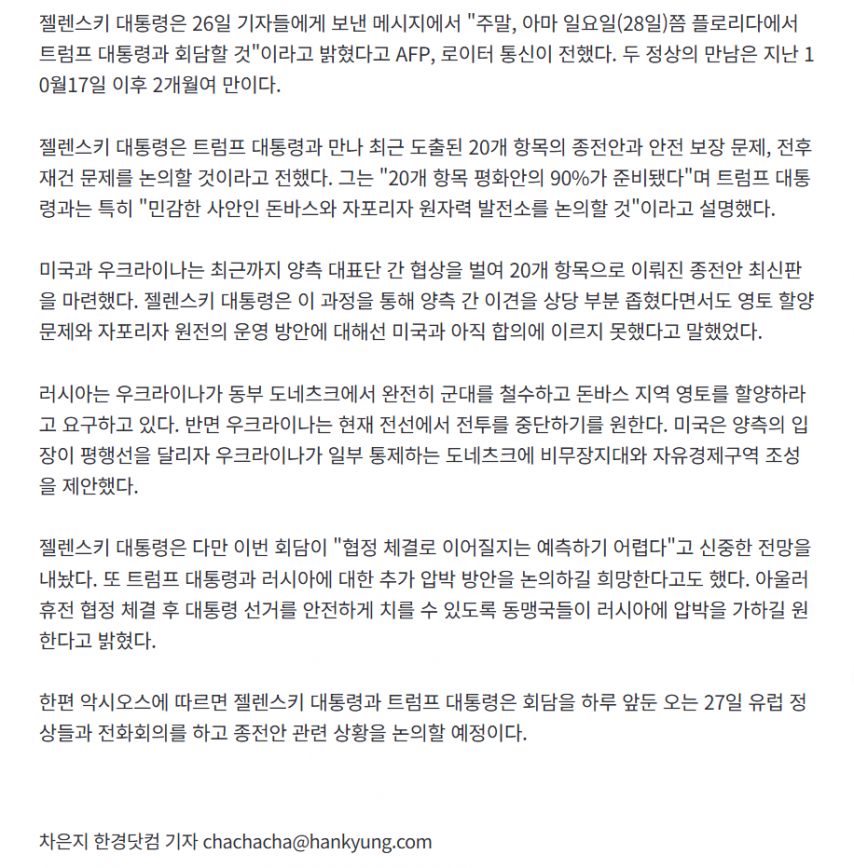 젤렌스키 대통령은 26일 기자들에게 보낸 메시지에서 "주말, 아마 일요일(28일)쯤 플로리다에서 트럼프 대통령과 회담할 것"이라고 밝혔다고 AFP, 로이터 통신이 전했다. 두 정상의 만남은 지난 10월17일 이후 2개월여 만이다.

젤렌스키 대통령은 트럼프 대통령과 만나 최근 도출된 20개 항목의 종전안과 안전 보장 문제, 전후 재건 문제를 논의할 것이라고 전했다. 그는 "20개 항목 평화안의 90%가 준비됐다"며 트럼프 대통령과는 특히 "민감한 사안인 돈바스와 자포리자 원자력 발전소를 논의할 것"이라고 설명했다.

미국과 우크라이나는 최근까지 양측 대표단 간 협상을 벌여 20개 항목으로 이뤄진 종전안 최신판을 마련했다. 젤렌스키 대통령은 이 과정을 통해 양측 간 이견을 상당 부분 좁혔다면서도 영토 할양 문제와 자포리자 원전의 운영 방안에 대해선 미국과 아직 합의에 이르지 못했다고 말했었다.

러시아는 우크라이나가 동부 도네츠크에서 완전히 군대를 철수하고 돈바스 지역 영토를 할양하라고 요구하고 있다. 반면 우크라이나는 현재 전선에서 전투를 중단하기를 원한다. 미국은 양측의 입장이 평행선을 달리자 우크라이나가 일부 통제하는 도네츠크에 비무장지대와 자유경제구역 조성을 제안했다.

젤렌스키 대통령은 다만 이번 회담이 "협정 체결로 이어질지는 예측하기 어렵다"고 신중한 전망을 내놨다. 또 트럼프 대통령과 러시아에 대한 추가 압박 방안을 논의하길 희망한다고도 했다. 아울러 휴전 협정 체결 후 대통령 선거를 안전하게 치를 수 있도록 동맹국들이 러시아에 압박을 가하길 원한다고 밝혔다.

한편 악시오스에 따르면 젤렌스키 대통령과 트럼프 대통령은 회담을 하루 앞둔 오는 27일 유럽 정상들과 전화회의를 하고 종전안 관련 상황을 논의할 예정이다.

차은지 한경닷컴 기자 chachacha@hankyung.com